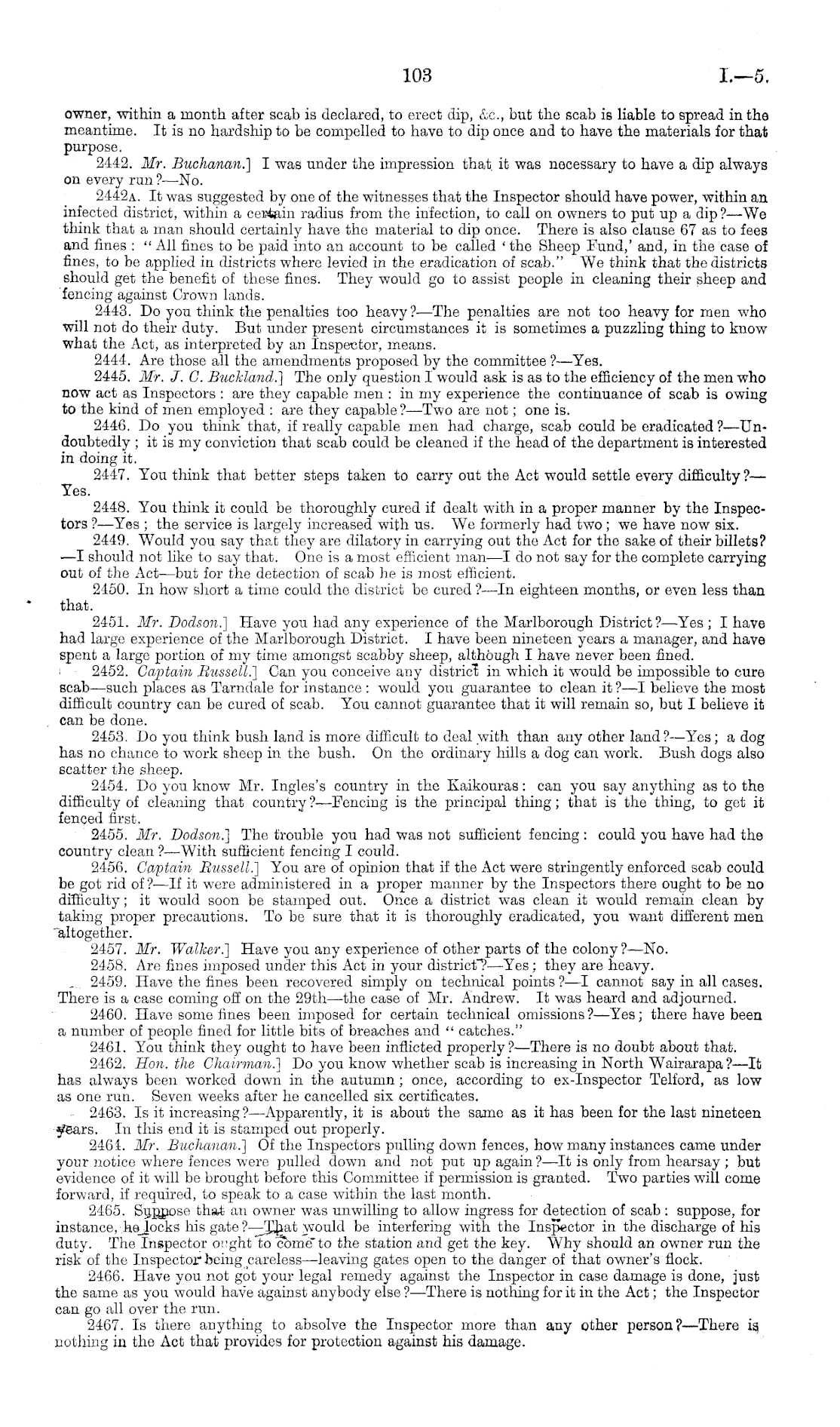 103

I.—5.

owner, within a month after scab is declared, to erect dip, &c., but the scab is liable to spread in the meantime. It is no hardship to be compelled to have to dip once and to have the materials for that purpose.

2442. Mr. Buchanan.] I was under the impression that it was necessary to have a dip always on every run?—No.

2442A. It was suggested by one of the witnesses that the Inspector should have power, within an infected district, within a certain radius from the infection, to call on owners to put up a dip?—We think that a man should certainly have the material to dip once. There is also clause 67 as to fees and fines: "All fines to be paid into an account to be called 'the Sheep Fund,' and, in the case of fines, to be applied in districts where levied in the eradication of scab." We think that the districts should get the benefit of these fines. They would go to assist people in cleaning their sheep and fencing against Crown lands.

2443. Do you think the penalties too heavy?—The penalties are not too heavy for men who will not do their duty. But under present circumstances it is sometimes a puzzling thing to know what the Act, as interpreted by an Inspector, means.

2444. Are those all the amendments proposed by the committee?—Yes.

2445. Mr. J. C. Buckland.] The only question I would ask is as to the efficiency of the men who now act as Inspectors: are they capable men: in my experience the continuance of scab is owing to the kind of men employed: are they capable?—Two are not; one is.

2446. Do you think that, if really capable men had charge, scab could be eradicated?—Undoubtedly; it is my conviction that scab could be cleaned if the head of the department is interested in doing it.

2447. You think that better steps taken to carry out the Act would settle every difficulty?—Yes.

2448. You think it could be thoroughly cured if dealt with in a proper manner by the Inspectors?—Yes; the service is largely increased with us. We formerly had two; we have now six.

2449. Would you say that they are dilatory in carrying out the Act for the sake of their billets?—I should not like to say that. One is a most efficient man—I do not say for the complete carrying out of the Act—but for the detection of scab he is most efficient.

2450. In how short a time could the district be cured?—In eighteen months, or even less than that.

2451. Mr. Dodson.] Have you had any experience of the Marlborough District?—Yes; I have had large experience of the Marlborough District. I have been nineteen years a manager, and have spent a large portion of my time amongst scabby sheep, although I have never been fined.

2452. Captain Russell.] Can you conceive any district in which it would be impossible to cure scab—such places as Tarndale for instance: would you guarantee to clean it?—I believe the most difficult country can be cured of scab. You cannot guarantee that it will remain so, but I believe it can be done.

2453. Do you think bush land is more difficult to deal with than any other land?—Yes; a dog has no chance to work sheep in the bush. On the ordinary hills a dog can work. Bush dogs also scatter the sheep.

2454. Do you know Mr. Ingles's country in the Kaikouras: can you say anything as to the difficulty of cleaning that country?—Fencing is the principal thing; that is the thing, to get it fenced first.

2455. Mr. Dodson.] The trouble you had was not sufficient fencing: could you have had the country clean?—With sufficient fencing I could.

2456. Captain Russell.] You are of opinion that if the Act were stringently enforced scab could be got rid of?—If it were administered in a proper manner by the Inspectors there ought to be no difficulty; it would soon be stamped out. Once a district was clean it would remain clean by taking proper precautions. To be sure that it is thoroughly eradicated, you want different men altogether.

2457. Mr. Walker.] Have you any experience of other parts of the colony?—No.

2458. Are fines imposed under this Act in your district?—Yes; they are heavy.

2459. Have the fines been recovered simply on technical points?—I cannot say in all cases. There is a case coming off on the 29th—the case of Mr. Andrew. It was heard and adjourned.

2460. Have some fines been imposed for certain technical omissions?—Yes; there have been a number of people fined for little bits of breaches and "catches."

2461. You think they ought to have been inflicted properly?—There is no doubt about that.

2462. Hon. the Chairman.] Do you know whether scab is increasing in North Wairarapa?—It has always been worked down in the autumn; once, according to ex-Inspector Telford, as low as one run. Seven weeks after he cancelled six certificates.

2463. Is it increasing?—Apparently, it is about the same as it has been for the last nineteen years. In this end it is stamped out properly.

2464. Mr. Buchanan.] Of the Inspectors pulling down fences, how many instances came under your notice where fences were pulled down and not put up again?—It is only from hearsay; but evidence of it will be brought before this Committee if permission is granted. Two parties will come forward, if required, to speak to a case within the last month.

2465. Suppose that an owner was unwilling to allow ingress for detection of scab: suppose, for instance, he locks his gate?—That would be interfering with the Inspector in the discharge of his duty. The Inspector ought to come to the station and get the key. Why should an owner run the risk of the Inspector being careless—leaving gates open to the danger of that owner's flock.

2466. Have you not got your legal remedy against the Inspector in case damage is done, just the same as you would have against anybody else?—There is nothing for it in the Act; the Inspector can go all over the run.

2467. Is there anything to absolve the Inspector more than any other person?—There is nothing in the Act that provides for protection against his damage.